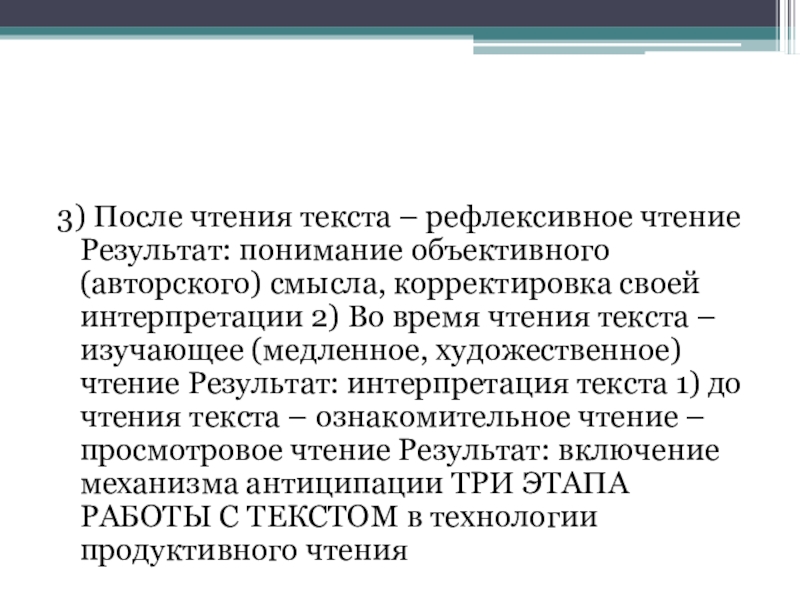 3) После чтения текста – рефлексивное чтение Результат: понимание объективного (авторского) смысла, корректировка своей интерпретации 2) Во время чтения текста – изучающее (медленное, художественное) чтение Результат: интерпретация текста 1) до чтения текста – ознакомительное чтение – просмотровое чтение Результат: включение механизма антиципации ТРИ ЭТАПА РАБОТЫ С ТЕКСТОМ в технологии продуктивного чтения